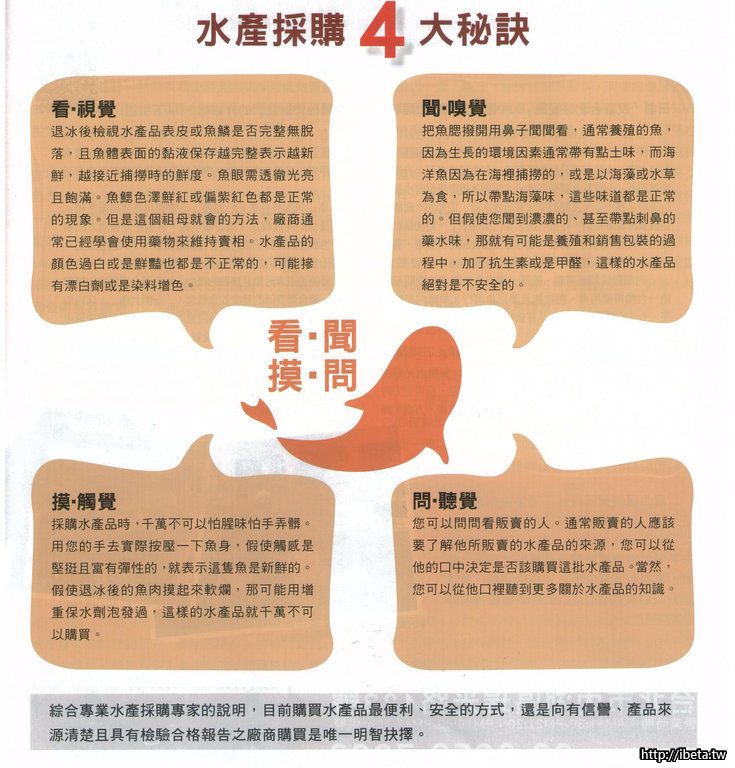 水產採購4大秘訣

看·視覺
退冰後檢視水產品表皮或魚鱗是否完整無脫落，且魚體表面的黏液保存越完整表示越新鮮，越接近捕撈時的鮮度。魚眼需透徹光亮且飽滿。魚鰓色澤鮮紅或偏紫紅色都是正常的現象。但是這個祖母就會的方法，廠商通常已經學會使用藥物來維持賣相。水產品的顏色過白或是鮮豔也都是不正常的，可能摻有漂白劑或是染料增色。

聞·嗅覺
把魚腮撥開用鼻子聞聞看，通常養殖的魚，因為生長的環境因素通常帶有點土味，而海洋魚因為在海裡捕撈的，或是以海藻或水草為食，所以帶點海藻味，這些味道都是正常的。但假使您聞到濃濃的、甚至帶點刺鼻的藥水味，那就有可能是養殖和銷售包裝的過程中，加了抗生素或是甲醛，這樣的水產品絕對是不安全的。

看·聞
摸·問

摸·觸覺
採購水產品時，千萬不可以怕腥味怕手弄髒。用您的手去實際按壓一下魚身，假使觸感是堅挺且富有彈性的，就表示這隻魚是新鮮的。假使退冰後的魚肉摸起來軟爛，那可能用增重保水劑泡發過，這樣的水產品就千萬不可以購買。

問·聽覺
您可以問問看販賣的人。通常販賣的人應該要了解他所販賣的水產品的來源，您可以從他的口中決定是否該購買這批水產品。當然，您可以從他口裡聽到更多關於水產品的知識。

綜合專業水產採購專家的說明，目前購買水產品最便利、安全的方式，還是向有信譽、產品來源清楚且具有檢驗合格報告之廠商購買是唯一明智抉擇。

http://ibeta.tw